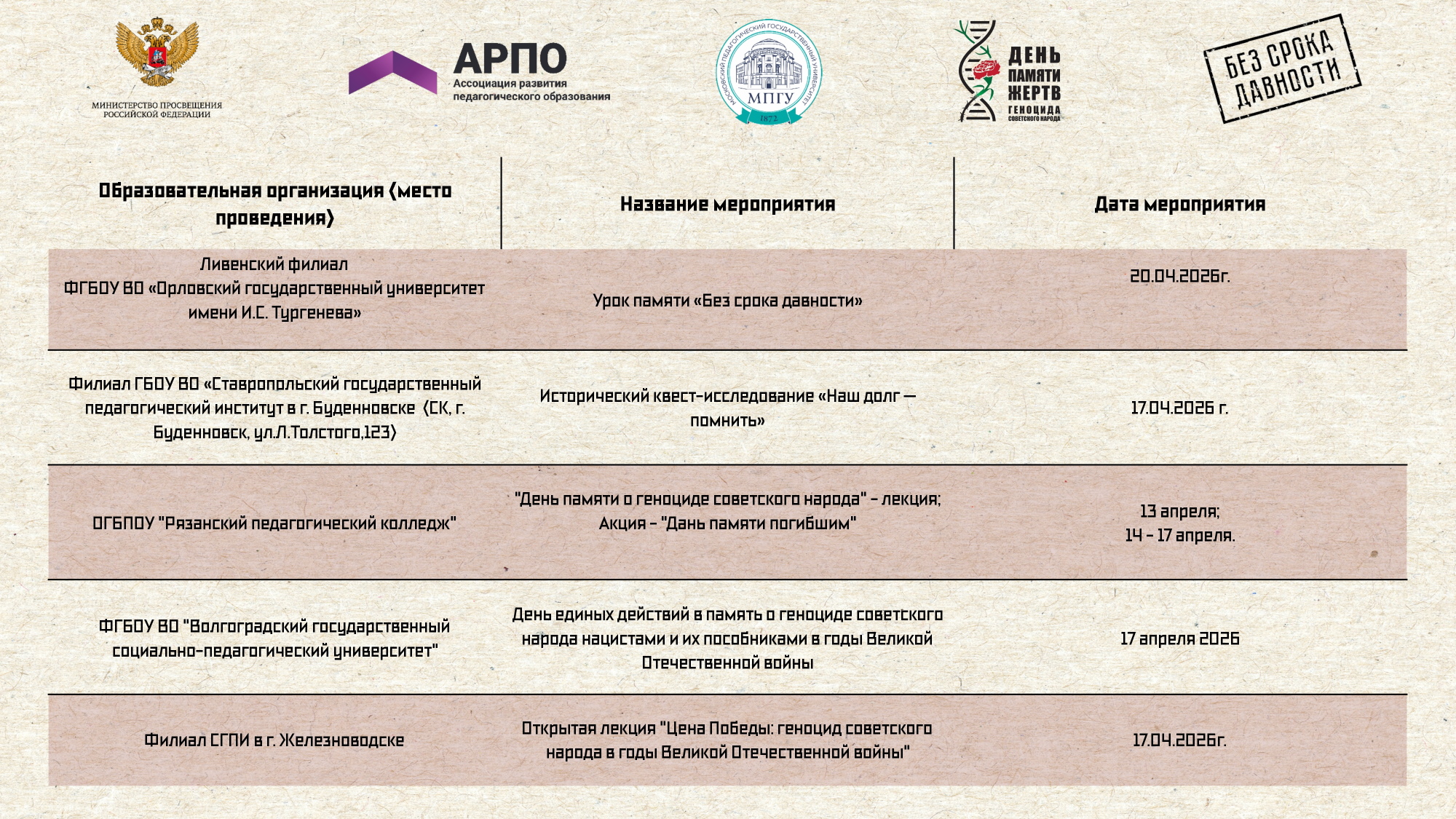 МИНИСТЕРСТВО ПРОСВЕЩЕНИЯ РОССИЙСКОЙ ФЕДЕРАЦИИ

АРПО
Ассоциация развития педагогического образования

МОСКОВСКИЙ ПЕДАГОГИЧЕСКИЙ ГОСУДАРСТВЕННЫЙ УНИВЕРСИТЕТ
МПГУ
1872

ДЕНЬ ПАМЯТИ ЖЕРТВ ГЕНОЦИДА СОВЕТСКОГО НАРОДА

БЕЗ СРОКА ДАВНОСТИ

| Образовательная организация (место проведения) | Название мероприятия | Дата мероприятия |
|---|---|---|
| Ливенский филиал ФГБОУ ВО «Орловский государственный университет имени И.С. Тургенева» | Урок памяти «Без срока давности» | 20.04.2026г. |
| Филиал ГБОУ ВО «Ставропольский государственный педагогический институт в г. Буденновске (СК, г. Буденновск, ул.Л.Толстого,123) | Исторический квест-исследование «Наш долг — помнить» | 17.04.2026 г. |
| ОГБПОУ "Рязанский педагогический колледж" | "День памяти о геноциде советского народа" - лекция; Акция - "Дань памяти погибшим" | 13 апреля; 14 - 17 апреля. |
| ФГБОУ ВО "Волгоградский государственный социально-педагогический университет" | День единых действий в память о геноциде советского народа нацистами и их пособниками в годы Великой Отечественной войны | 17 апреля 2026 |
| Филиал СГПИ в г. Железноводске | Открытая лекция "Цена Победы: геноцид советского народа в годы Великой Отечественной войны" | 17.04.2026г. |